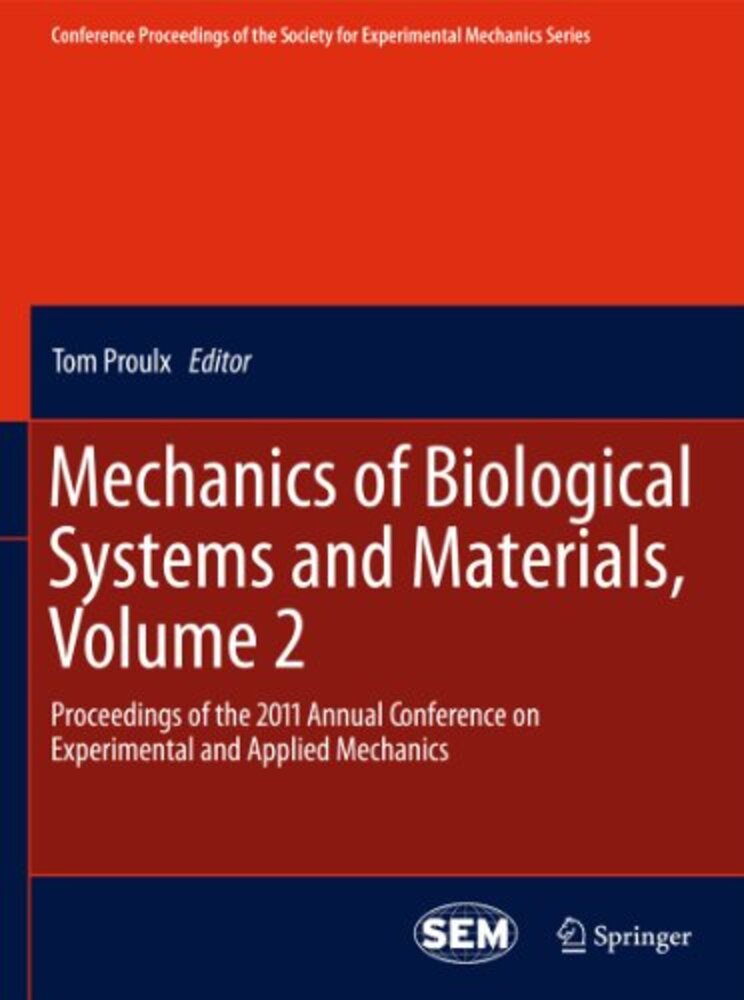 Conference Proceedings of the Society for Experimental Mechanics Series

Tom Proulx Editor

Mechanics of Biological Systems and Materials, Volume 2

Proceedings of the 2011 Annual Conference on Experimental and Applied Mechanics

SEM

Springer